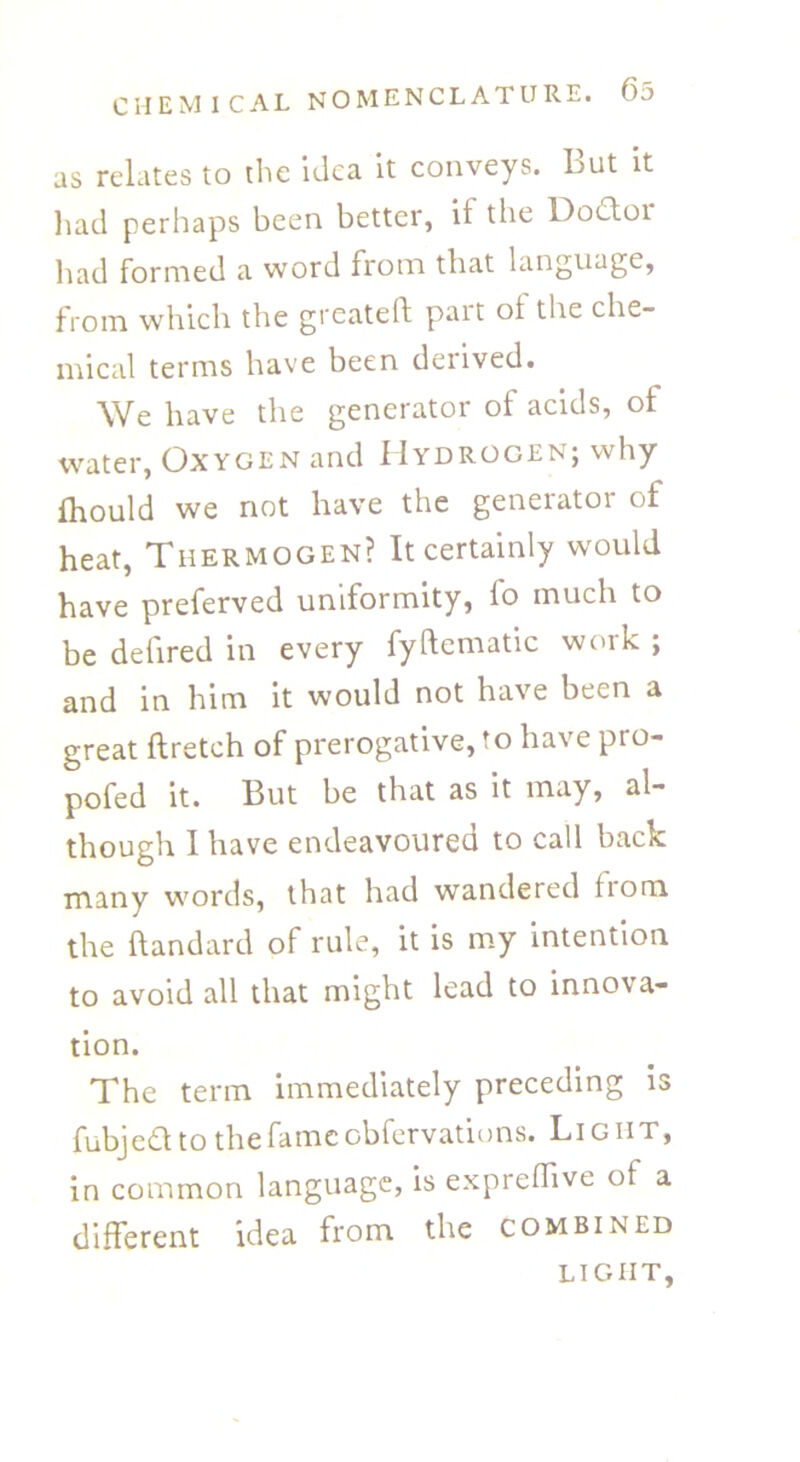 CHEMICAL NOMENCLATURE. 65

as relates to the idea it conveys. But it had perhaps been better, if the Doctor had formed a word from that language, from which the greateſt part of the chemical terms have been derived.

We have the generator of acids, of water, OXYGEN and HYDROGEN; why ſhould we not have the generator of heat, THERMOGEN? It certainly would have preſerved uniformity, ſo much to be deſired in every ſyſtematic work; and in him it would not have been a great ſtretch of prerogative, to have propoſed it. But be that as it may, although I have endeavoured to call back many words, that had wandered from the ſtandard of rule, it is my intention to avoid all that might lead to innovation.

The term immediately preceding is ſubject to the ſame obſervations. LIGHT, in common language, is expreſſive of a different idea from the COMBINED LIGHT,